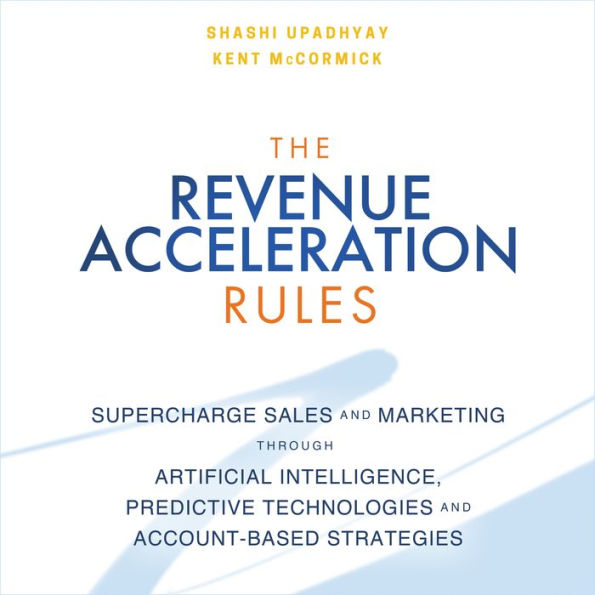 SHASHI UPADHYAY
KENT McCORMICK

THE
REVENUE
ACCELERATION
RULES

SUPERCHARGE SALES AND MARKETING
THROUGH
ARTIFICIAL INTELLIGENCE,
PREDICTIVE TECHNOLOGIES AND
ACCOUNT-BASED STRATEGIES